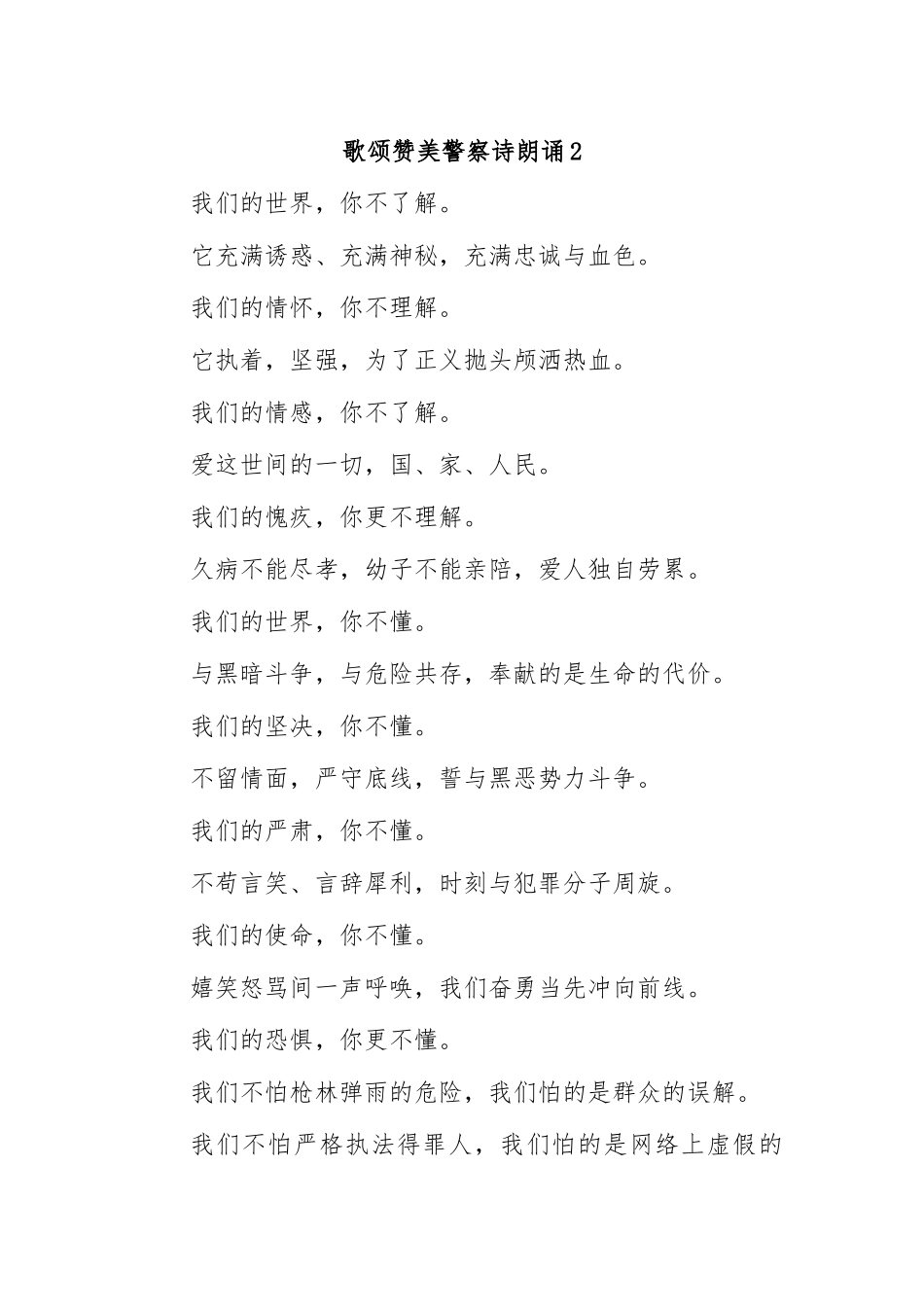 歌颂赞美警察诗朗诵2

我们的世界，你不了解。

它充满诱惑、充满神秘，充满忠诚与血色。

我们的情怀，你不理解。

它执着，坚强，为了正义抛头颅洒热血。

我们的情感，你不了解。

爱这世间的一切，国、家、人民。

我们的愧疚，你更不理解。

久病不能尽孝，幼子不能亲陪，爱人独自劳累。

我们的世界，你不懂。

与黑暗斗争，与危险共存，奉献的是生命的代价。

我们的坚决，你不懂。

不留情面，严守底线，誓与黑恶势力斗争。

我们的严肃，你不懂。

不苟言笑、言辞犀利，时刻与犯罪分子周旋。

我们的使命，你不懂。

嬉笑怒骂间一声呼唤，我们奋勇当先冲向前线。

我们的恐惧，你更不懂。

我们不怕枪林弹雨的危险，我们怕的是群众的误解。

我们不怕严格执法得罪人，我们怕的是网络上虚假的